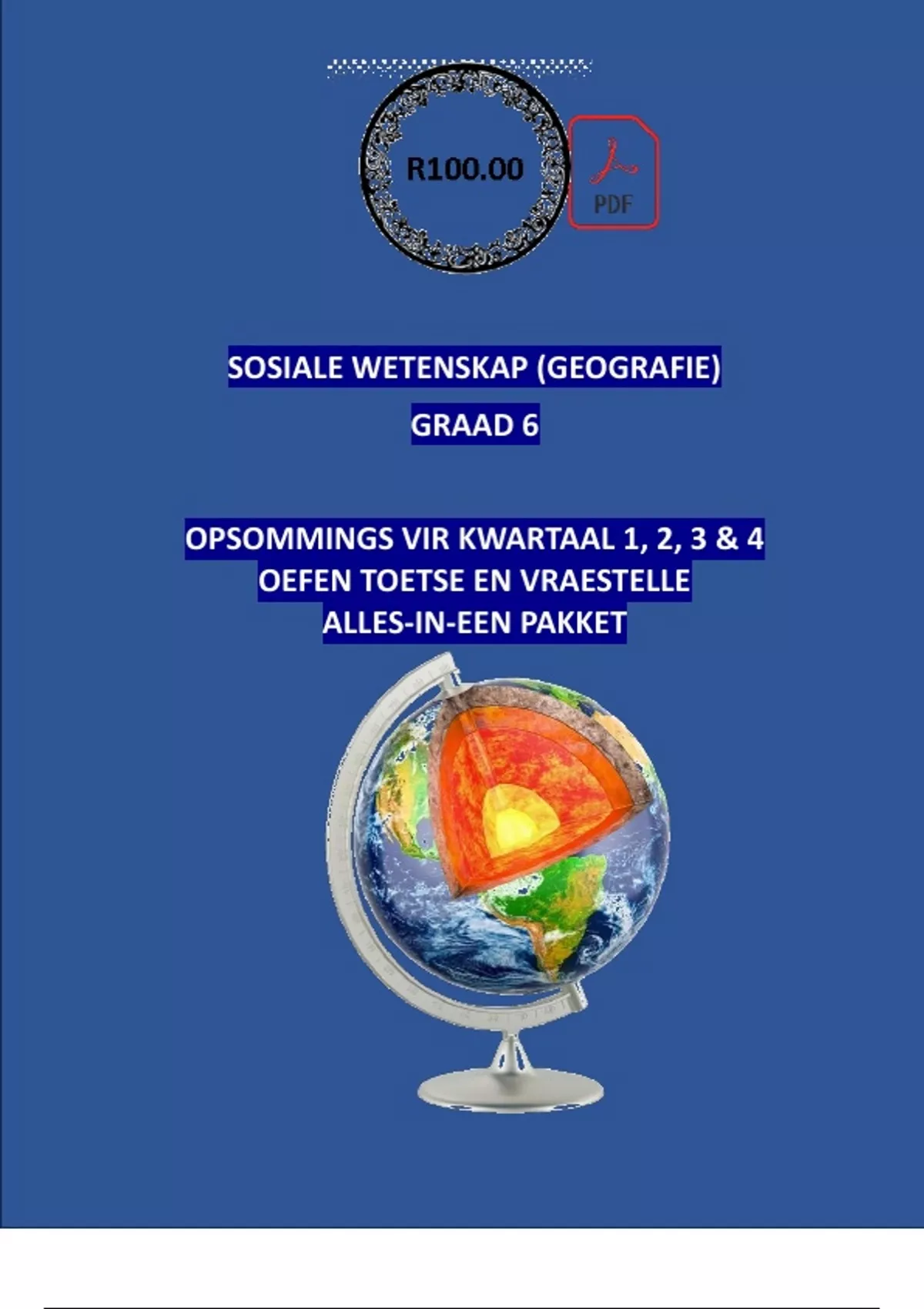 R100.00

PDF

SOSIALE WETENSKAP (GEOGRAFIE)

GRAAD 6

OPSOMMINGS VIR KWARTAAL 1, 2, 3 & 4
OEFEN TOETSE EN VRAESTELLE
ALLES-IN-EEN PAKKET